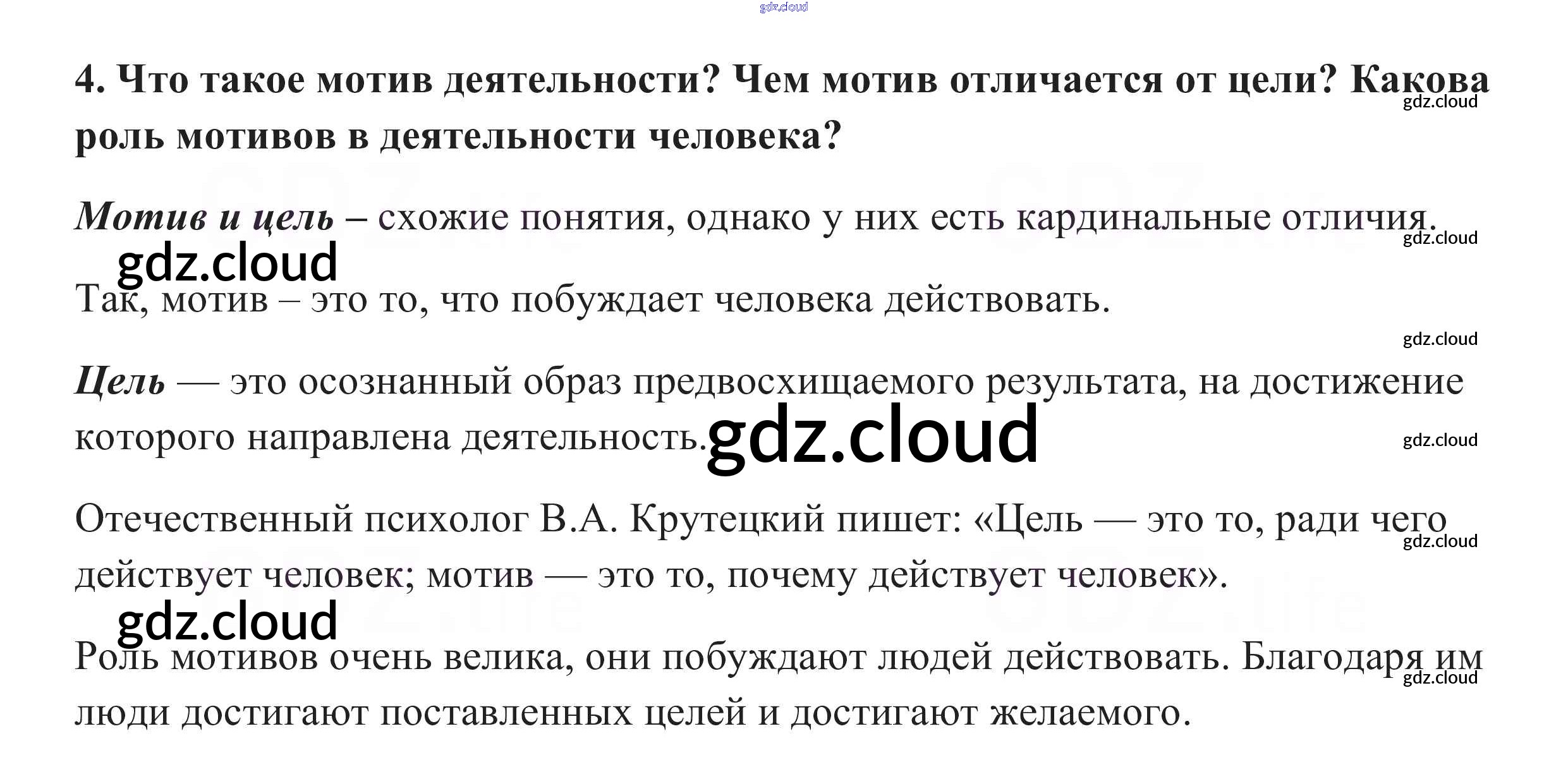 4. Что такое мотив деятельности? Чем мотив отличается от цели? Какова роль мотивов в деятельности человека?

Мотив и цель – схожие понятия, однако у них есть кардинальные отличия.

Так, мотив – это то, что побуждает человека действовать.

Цель — это осознанный образ предвосхищаемого результата, на достижение которого направлена деятельность.

Отечественный психолог В.А. Крутецкий пишет: «Цель — это то, ради чего действует человек; мотив — это то, почему действует человек».

Роль мотивов очень велика, они побуждают людей действовать. Благодаря им люди достигают поставленных целей и достигают желаемого.

gdz.cloud

GDZ.life